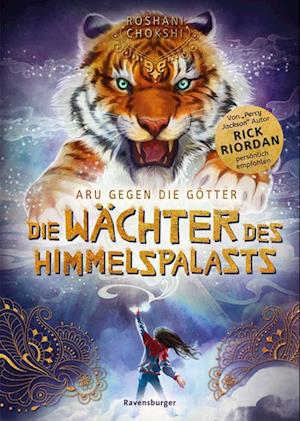 ROSHANI CHOKSHI

Von „Percy Jackson" Autor RICK RIORDAN persönlich empfohlen

ARU GEGEN DIE GÖTTER

DIE WÄCHTER DES HIMMELSPALASTS

Ravensburger